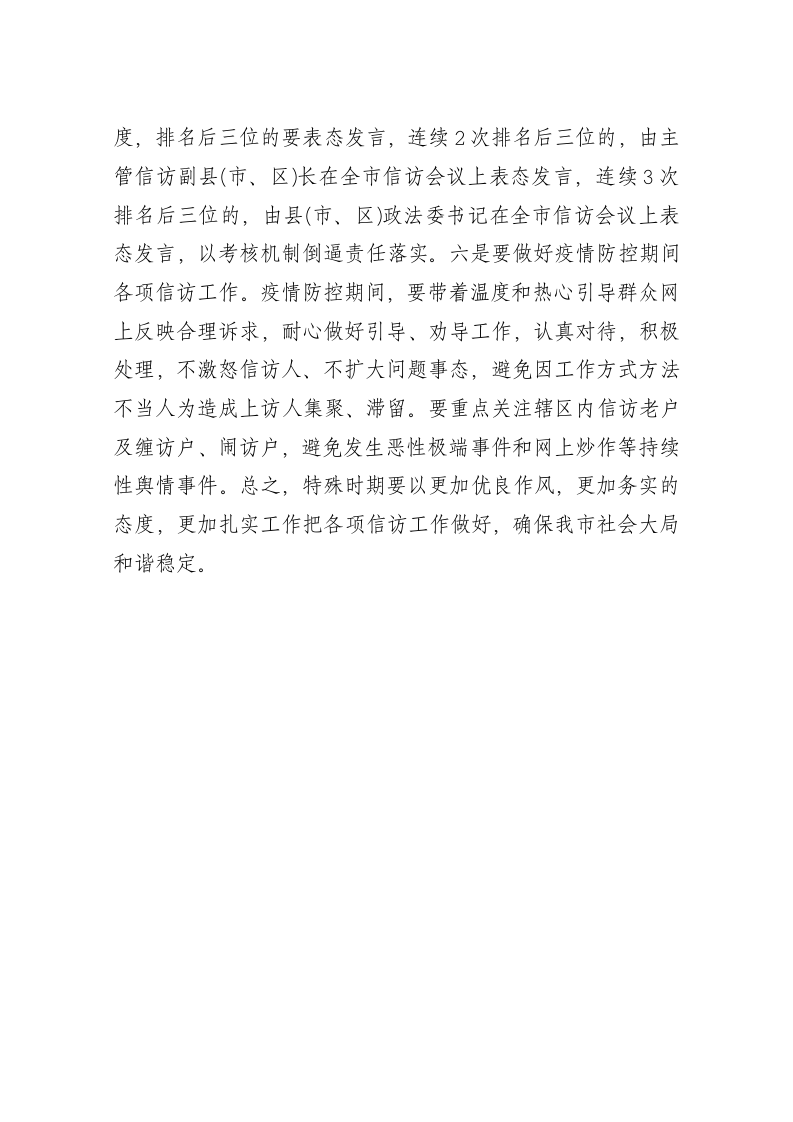 度，排名后三位的要表态发言，连续2次排名后三位的，由主管信访副县(市、区)长在全市信访会议上表态发言，连续3次排名后三位的，由县(市、区)政法委书记在全市信访会议上表态发言，以考核机制倒逼责任落实。六是要做好疫情防控期间各项信访工作。疫情防控期间，要带着温度和热心引导群众网上反映合理诉求，耐心做好引导、劝导工作，认真对待，积极处理，不激怒信访人、不扩大问题事态，避免因工作方式方法不当人为造成上访人集聚、滞留。要重点关注辖区内信访老户及缠访户、闹访户，避免发生恶性极端事件和网上炒作等持续性舆情事件。总之，特殊时期要以更加优良作风，更加务实的态度，更加扎实工作把各项信访工作做好，确保我市社会大局和谐稳定。